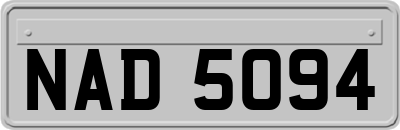 NAD 5094